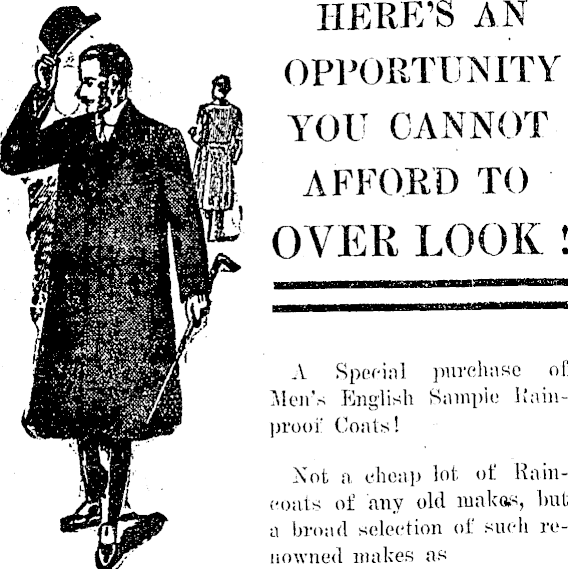 HERE'S AN OPPORTUNITY YOU CANNOT AFFORD TO OVER LOOK !

A Special purchase of Men's English Sample Rainproof Coats!

Not a cheap lot of Raincoats of any old makes, but a broad selection of such renowned makes as